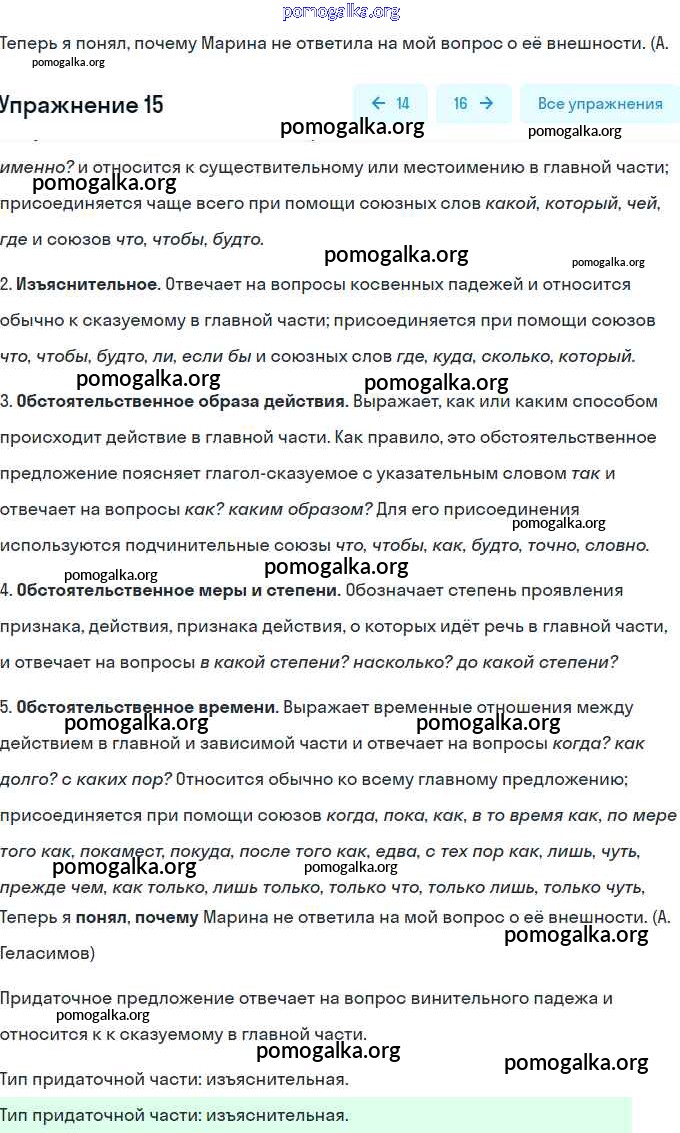 pomogalka.org

Теперь я понял, почему Марина не ответила на мой вопрос о её внешности. (А.

pomogalka.org

Упражнение 15

← 14

16 →

Все упражнения

pomogalka.org

pomogalka.org

именно? и относится к существительному или местоимению в главной части; присоединяется чаще всего при помощи союзных слов какой, который, чей, где и союзов что, чтобы, будто.

pomogalka.org

pomogalka.org

pomogalka.org

2. Изъяснительное. Отвечает на вопросы косвенных падежей и относится обычно к сказуемому в главной части; присоединяется при помощи союзов что, чтобы, будто, ли, если бы и союзных слов где, куда, сколько, который.

pomogalka.org

pomogalka.org

3. Обстоятельственное образа действия. Выражает, как или каким способом происходит действие в главной части. Как правило, это обстоятельственное предложение поясняет глагол-сказуемое с указательным словом так и отвечает на вопросы как? каким образом? Для его присоединения используются подчинительные союзы что, чтобы, как, будто, точно, словно.

pomogalka.org

pomogalka.org

pomogalka.org

4. Обстоятельственное меры и степени. Обозначает степень проявления признака, действия, признака действия, о которых идёт речь в главной части, и отвечает на вопросы в какой степени? насколько? до какой степени?

5. Обстоятельственное времени. Выражает временные отношения между действием в главной и зависимой части и отвечает на вопросы когда? как долго? с каких пор? Относится обычно ко всему главному предложению; присоединяется при помощи союзов когда, пока, как, в то время как, по мере того как, покамест, покуда, после того как, едва, с тех пор как, лишь, чуть, прежде чем, как только, лишь только, только что, только лишь, только чуть,

pomogalka.org

pomogalka.org

pomogalka.org

pomogalka.org

Теперь я понял, почему Марина не ответила на мой вопрос о её внешности. (А. Геласимов)

pomogalka.org

Придаточное предложение отвечает на вопрос винительного падежа и относится к к сказуемому в главной части.

pomogalka.org

pomogalka.org

pomogalka.org

Тип придаточной части: изъяснительная.

Тип придаточной части: изъяснительная.